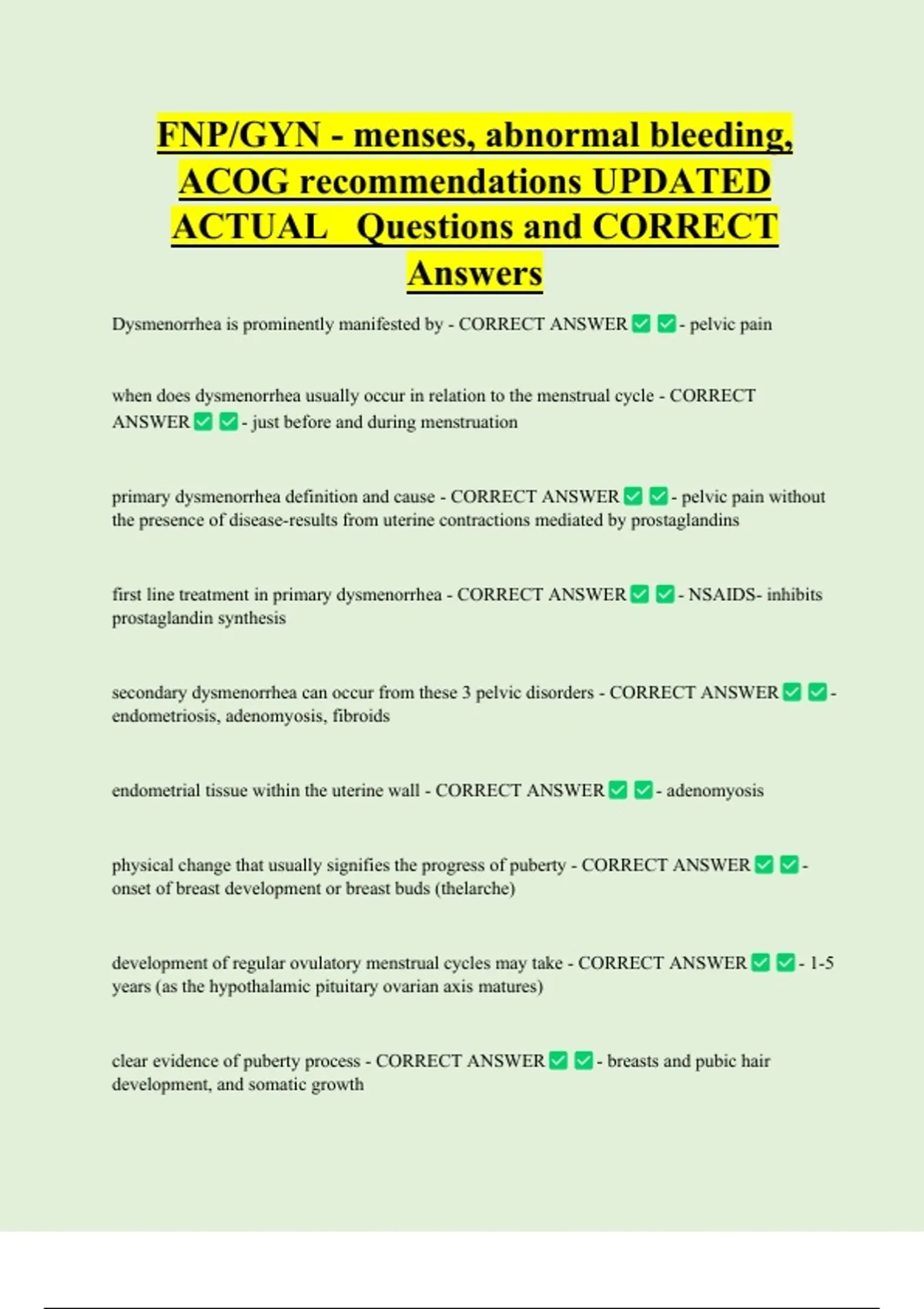 FNP/GYN - menses, abnormal bleeding, ACOG recommendations UPDATED ACTUAL Questions and CORRECT Answers

Dysmenorrhea is prominently manifested by - CORRECT ANSWER ✅ ✅ - pelvic pain

when does dysmenorrhea usually occur in relation to the menstrual cycle - CORRECT ANSWER ✅ ✅ - just before and during menstruation

primary dysmenorrhea definition and cause - CORRECT ANSWER ✅ ✅ - pelvic pain without the presence of disease-results from uterine contractions mediated by prostaglandins

first line treatment in primary dysmenorrhea - CORRECT ANSWER ✅ ✅ - NSAIDS- inhibits prostaglandin synthesis

secondary dysmenorrhea can occur from these 3 pelvic disorders - CORRECT ANSWER ✅ ✅ - endometriosis, adenomyosis, fibroids

endometrial tissue within the uterine wall - CORRECT ANSWER ✅ ✅ - adenomyosis

physical change that usually signifies the progress of puberty - CORRECT ANSWER ✅ ✅ - onset of breast development or breast buds (thelarche)

development of regular ovulatory menstrual cycles may take - CORRECT ANSWER ✅ ✅ - 1-5 years (as the hypothalamic pituitary ovarian axis matures)

clear evidence of puberty process - CORRECT ANSWER ✅ ✅ - breasts and pubic hair development, and somatic growth